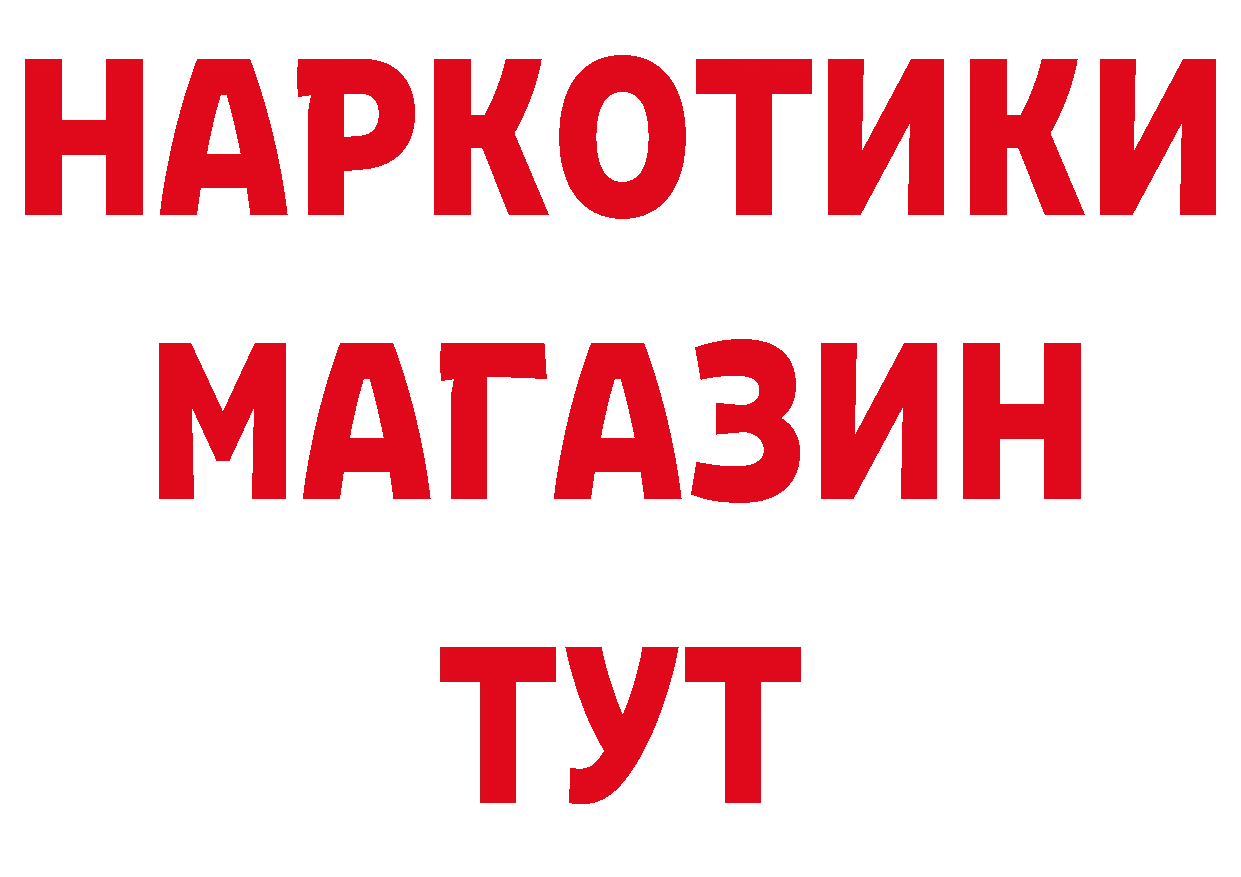 НАРКОТИКИ
МАГАЗИН
ТУТ